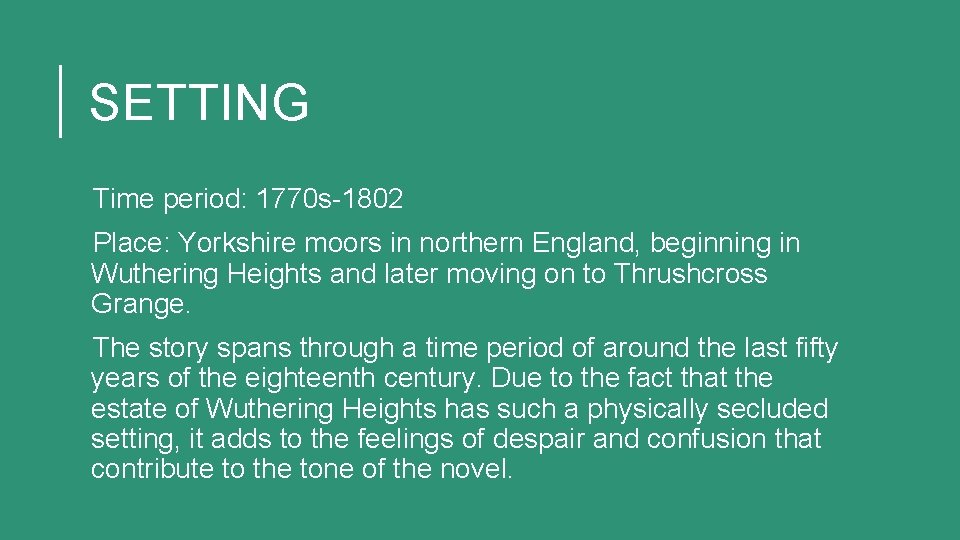 SETTING

Time period: 1770s-1802

Place: Yorkshire moors in northern England, beginning in Wuthering Heights and later moving on to Thrushcross Grange.

The story spans through a time period of around the last fifty years of the eighteenth century. Due to the fact that the estate of Wuthering Heights has such a physically secluded setting, it adds to the feelings of despair and confusion that contribute to the tone of the novel.